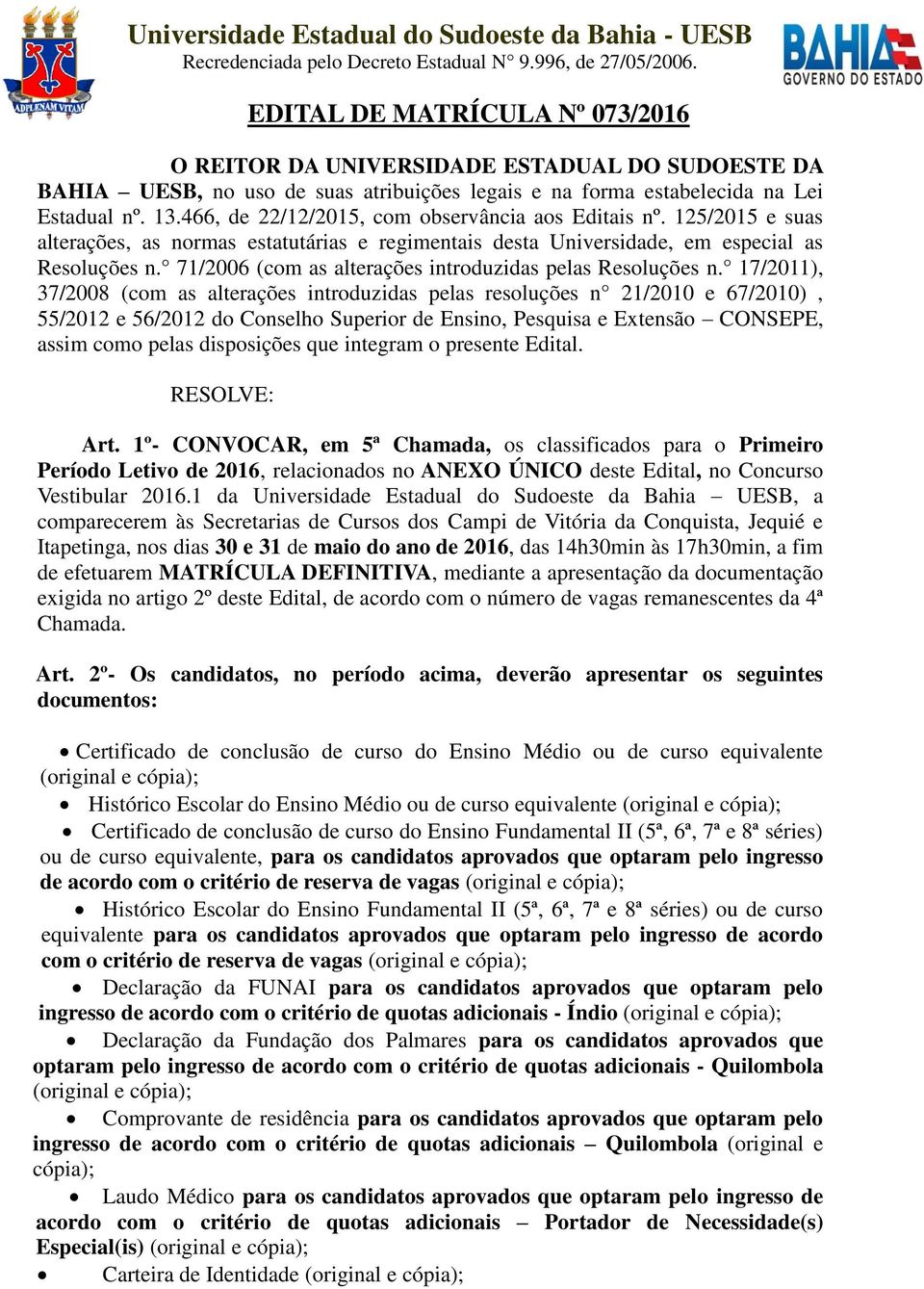 ADPLENAM VITAM

Universidade Estadual do Sudoeste da Bahia - UESB
Recredenciada pelo Decreto Estadual N° 9.996, de 27/05/2006.

BAHIA
GOVERNO DO ESTADO

EDITAL DE MATRÍCULA Nº 073/2016

O REITOR DA UNIVERSIDADE ESTADUAL DO SUDOESTE DA BAHIA – UESB, no uso de suas atribuições legais e na forma estabelecida na Lei Estadual nº. 13.466, de 22/12/2015, com observância aos Editais nº. 125/2015 e suas alterações, as normas estatutárias e regimentais desta Universidade, em especial as Resoluções n.° 71/2006 (com as alterações introduzidas pelas Resoluções n.° 17/2011), 37/2008 (com as alterações introduzidas pelas resoluções n° 21/2010 e 67/2010) , 55/2012 e 56/2012 do Conselho Superior de Ensino, Pesquisa e Extensão – CONSEPE, assim como pelas disposições que integram o presente Edital.

RESOLVE:

Art. 1º- CONVOCAR, em 5ª Chamada, os classificados para o Primeiro Período Letivo de 2016, relacionados no ANEXO ÚNICO deste Edital, no Concurso Vestibular 2016.1 da Universidade Estadual do Sudoeste da Bahia – UESB, a comparecerem às Secretarias de Cursos dos Campi de Vitória da Conquista, Jequié e Itapetinga, nos dias 30 e 31 de maio do ano de 2016, das 14h30min às 17h30min, a fim de efetuarem MATRÍCULA DEFINITIVA, mediante a apresentação da documentação exigida no artigo 2º deste Edital, de acordo com o número de vagas remanescentes da 4ª Chamada.

Art. 2º- Os candidatos, no período acima, deverão apresentar os seguintes documentos:

• Certificado de conclusão de curso do Ensino Médio ou de curso equivalente (original e cópia);
• Histórico Escolar do Ensino Médio ou de curso equivalente (original e cópia);
• Certificado de conclusão de curso do Ensino Fundamental II (5ª, 6ª, 7ª e 8ª séries) ou de curso equivalente, para os candidatos aprovados que optaram pelo ingresso de acordo com o critério de reserva de vagas (original e cópia);
• Histórico Escolar do Ensino Fundamental II (5ª, 6ª, 7ª e 8ª séries) ou de curso equivalente para os candidatos aprovados que optaram pelo ingresso de acordo com o critério de reserva de vagas (original e cópia);
• Declaração da FUNAI para os candidatos aprovados que optaram pelo ingresso de acordo com o critério de quotas adicionais - Índio (original e cópia);
• Declaração da Fundação dos Palmares para os candidatos aprovados que optaram pelo ingresso de acordo com o critério de quotas adicionais - Quilombola (original e cópia);
• Comprovante de residência para os candidatos aprovados que optaram pelo ingresso de acordo com o critério de quotas adicionais – Quilombola (original e cópia);
• Laudo Médico para os candidatos aprovados que optaram pelo ingresso de acordo com o critério de quotas adicionais – Portador de Necessidade(s) Especial(is) (original e cópia);
• Carteira de Identidade (original e cópia);